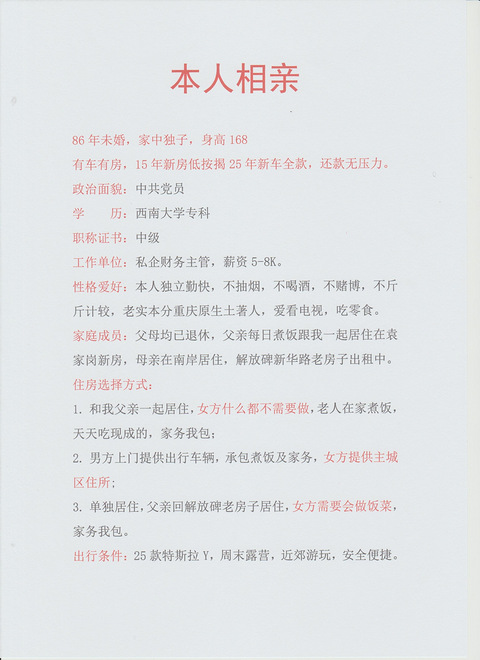 本人相亲

86 年未婚，家中独子，身高 168

有车有房，15 年新房低按揭 25 年新车全款，还款无压力。

政治面貌：中共党员

学　　历：西南大学专科

职称证书：中级

工作单位：私企财务主管，薪资 5-8K。

性格爱好：本人独立勤快，不抽烟，不喝酒，不赌博，不斤斤计较，老实本分重庆原生土著人，爱看电视，吃零食。

家庭成员：父母均已退休，父亲每日煮饭跟我一起居住在袁家岗新房，母亲在南岸居住，解放碑新华路老房子出租中。

住房选择方式：

1. 和我父亲一起居住，女方什么都不需要做，老人在家煮饭，天天吃现成的，家务我包；

2. 男方上门提供出行车辆，承包煮饭及家务，女方提供主城区住所；

3. 单独居住，父亲回解放碑老房子居住，女方需要会做饭菜，家务我包。

出行条件：25 款特斯拉 Y，周末露营，近郊游玩，安全便捷。